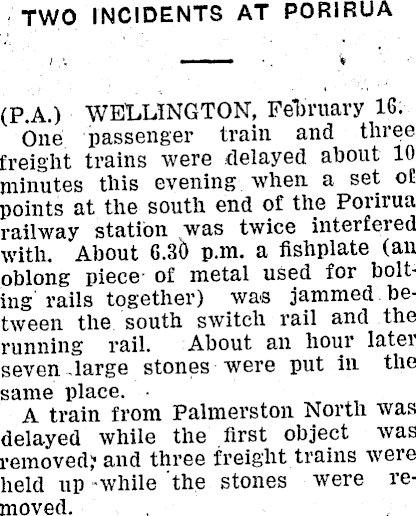 TWO INCIDENTS AT PORIRUA

(P.A.) WELLINGTON, February 16.

One passenger train and three freight trains were delayed about 10 minutes this evening when a set of points at the south end of the Porirua railway station was twice interfered with. About 6.30 p.m. a fishplate (an oblong piece of metal used for bolting rails together) was jammed between the south switch rail and the running rail. About an hour later seven large stones were put in the same place.

A train from Palmerston North was delayed while the first object was removed; and three freight trains were held up while the stones were removed.